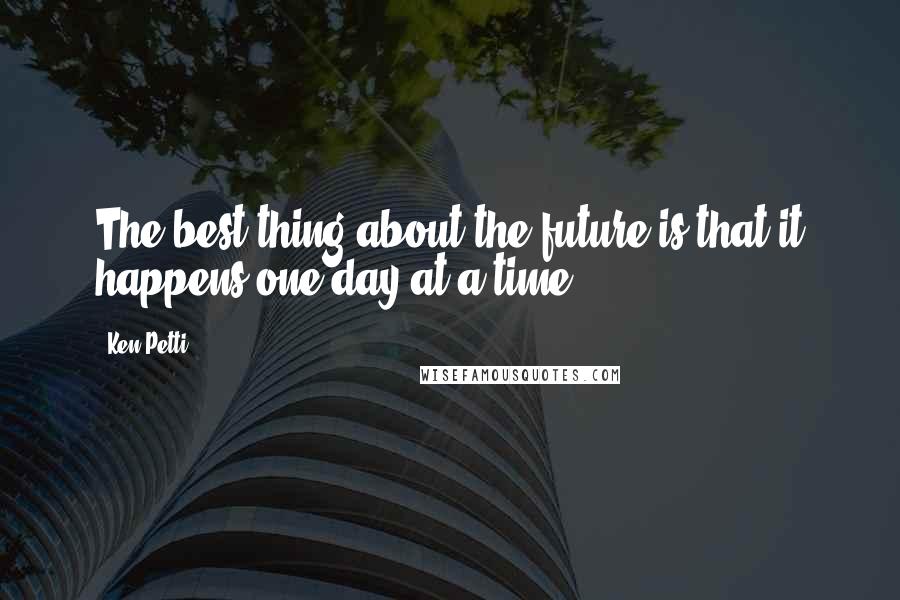 The best thing about the future is that it happens one day at a time.

Ken Petti

WISEFAMOUSQUOTES.COM